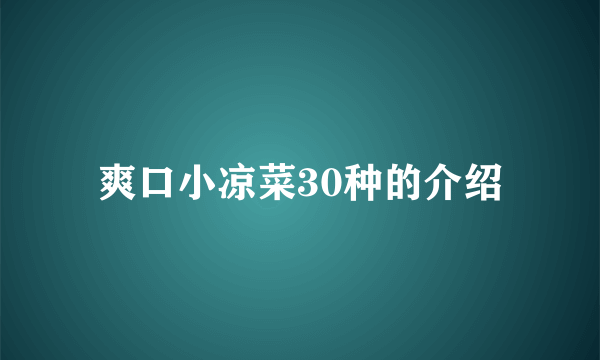 爽口小凉菜30种的介绍